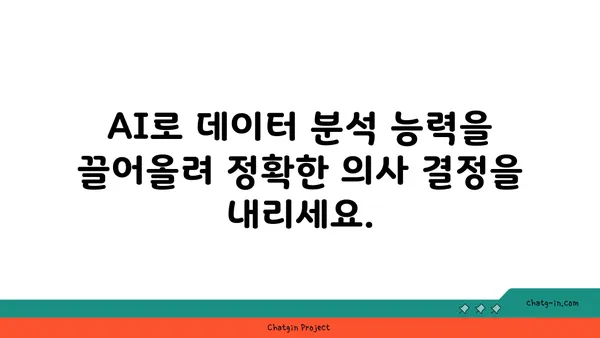 AI로 데이터 분석 능력을 끌어올려 정확한 의사 결정을 내리세요.

chatg-in.com

Chatgin Project